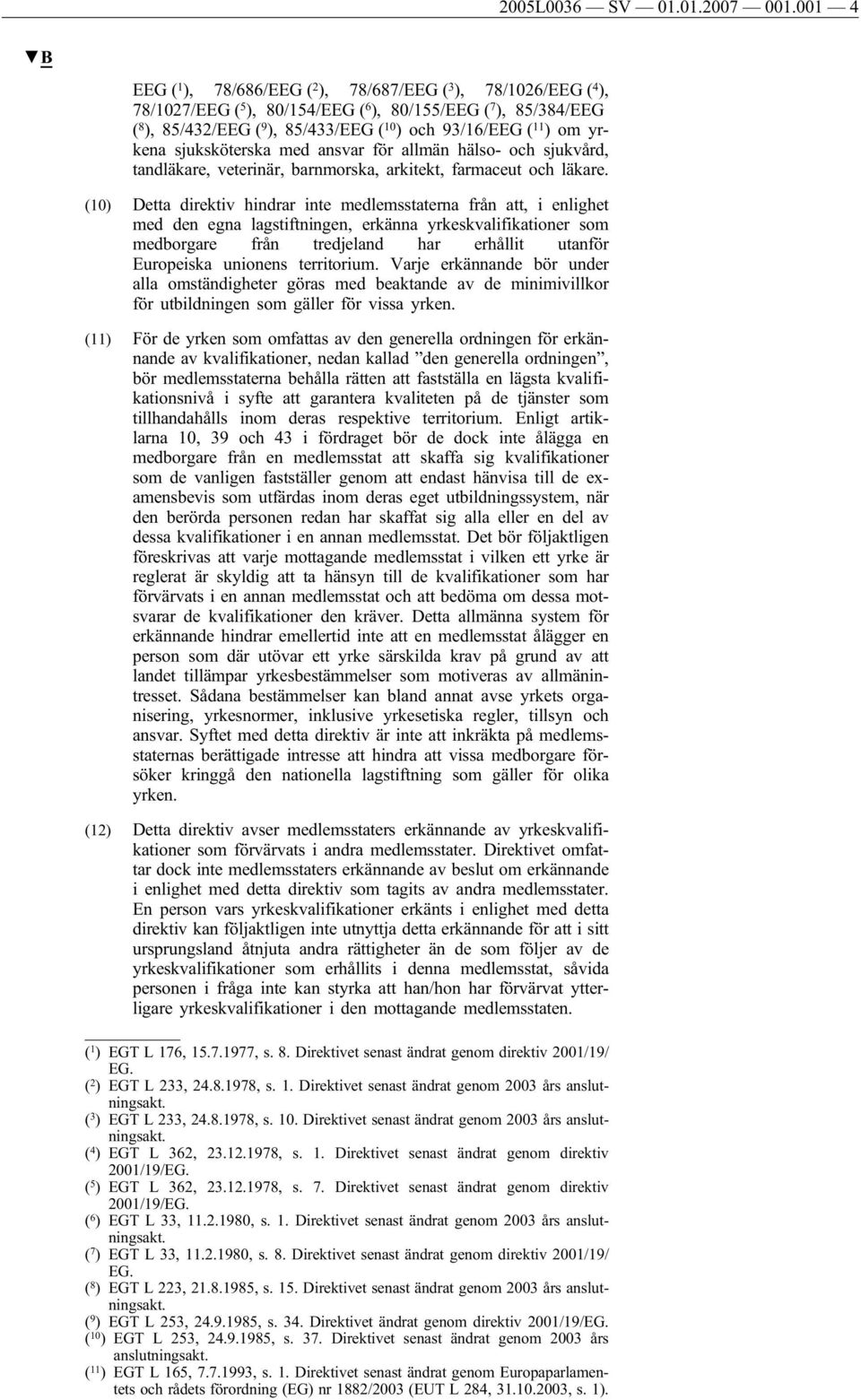 2005L0036 — SV — 01.01.2007 — 001.001 — 4

▼B

EEG ($^{1}$), 78/686/EEG ($^{2}$), 78/687/EEG ($^{3}$), 78/1026/EEG ($^{4}$), 78/1027/EEG ($^{5}$), 80/154/EEG ($^{6}$), 80/155/EEG ($^{7}$), 85/384/EEG ($^{8}$), 85/432/EEG ($^{9}$), 85/433/EEG ($^{10}$) och 93/16/EEG ($^{11}$) om yrkena sjuksköterska med ansvar för allmän hälso- och sjukvård, tandläkare, veterinär, barnmorska, arkitekt, farmaceut och läkare.

(10) Detta direktiv hindrar inte medlemsstaterna från att, i enlighet med den egna lagstiftningen, erkänna yrkeskvalifikationer som medborgare från tredjeland har erhållit utanför Europeiska unionens territorium. Varje erkännande bör under alla omständigheter göras med beaktande av de minimivillkor för utbildningen som gäller för vissa yrken.

(11) För de yrken som omfattas av den generella ordningen för erkännande av kvalifikationer, nedan kallad ”den generella ordningen”, bör medlemsstaterna behålla rätten att fastställa en lägsta kvalifikationsnivå i syfte att garantera kvaliteten på de tjänster som tillhandahålls inom deras respektive territorium. Enligt artiklarna 10, 39 och 43 i fördraget bör de dock inte ålägga en medborgare från en medlemsstat att skaffa sig kvalifikationer som de vanligen fastställer genom att endast hänvisa till de examensbevis som utfärdas inom deras eget utbildningssystem, när den berörda personen redan har skaffat sig alla eller en del av dessa kvalifikationer i en annan medlemsstat. Det bör följaktligen föreskrivas att varje mottagande medlemsstat i vilken ett yrke är reglerat är skyldig att ta hänsyn till de kvalifikationer som har förvärvats i en annan medlemsstat och att bedöma om dessa motsvarar de kvalifikationer den kräver. Detta allmänna system för erkännande hindrar emellertid inte att en medlemsstat ålägger en person som där utövar ett yrke särskilda krav på grund av att landet tillämpar yrkesbestämmelser som motiveras av allmänintresset. Sådana bestämmelser kan bland annat avse yrkets organisering, yrkesnormer, inklusive yrkesetiska regler, tillsyn och ansvar. Syftet med detta direktiv är inte att inkräkta på medlemsstaternas berättigade intresse att hindra att vissa medborgare försöker kringgå den nationella lagstiftning som gäller för olika yrken.

(12) Detta direktiv avser medlemsstaters erkännande av yrkeskvalifikationer som förvärvats i andra medlemsstater. Direktivet omfattar dock inte medlemsstaters erkännande av beslut om erkännande i enlighet med detta direktiv som tagits av andra medlemsstater. En person vars yrkeskvalifikationer erkänts i enlighet med detta direktiv kan följaktligen inte utnyttja detta erkännande för att i sitt ursprungsland åtnjuta andra rättigheter än de som följer av de yrkeskvalifikationer som erhållits i denna medlemsstat, såvida personen i fråga inte kan styrka att han/hon har förvärvat ytterligare yrkeskvalifikationer i den mottagande medlemsstaten.

($^{1}$) EGT L 176, 15.7.1977, s. 8. Direktivet senast ändrat genom direktiv 2001/19/EG.
($^{2}$) EGT L 233, 24.8.1978, s. 1. Direktivet senast ändrat genom 2003 års anslutningsakt.
($^{3}$) EGT L 233, 24.8.1978, s. 10. Direktivet senast ändrat genom 2003 års anslutningsakt.
($^{4}$) EGT L 362, 23.12.1978, s. 1. Direktivet senast ändrat genom direktiv 2001/19/EG.
($^{5}$) EGT L 362, 23.12.1978, s. 7. Direktivet senast ändrat genom direktiv 2001/19/EG.
($^{6}$) EGT L 33, 11.2.1980, s. 1. Direktivet senast ändrat genom 2003 års anslutningsakt.
($^{7}$) EGT L 33, 11.2.1980, s. 8. Direktivet senast ändrat genom direktiv 2001/19/EG.
($^{8}$) EGT L 223, 21.8.1985, s. 15. Direktivet senast ändrat genom 2003 års anslutningsakt.
($^{9}$) EGT L 253, 24.9.1985, s. 34. Direktivet ändrat genom direktiv 2001/19/EG.
($^{10}$) EGT L 253, 24.9.1985, s. 37. Direktivet senast ändrat genom 2003 års anslutningsakt.
($^{11}$) EGT L 165, 7.7.1993, s. 1. Direktivet senast ändrat genom Europaparlamentets och rådets förordning (EG) nr 1882/2003 (EUT L 284, 31.10.2003, s. 1).